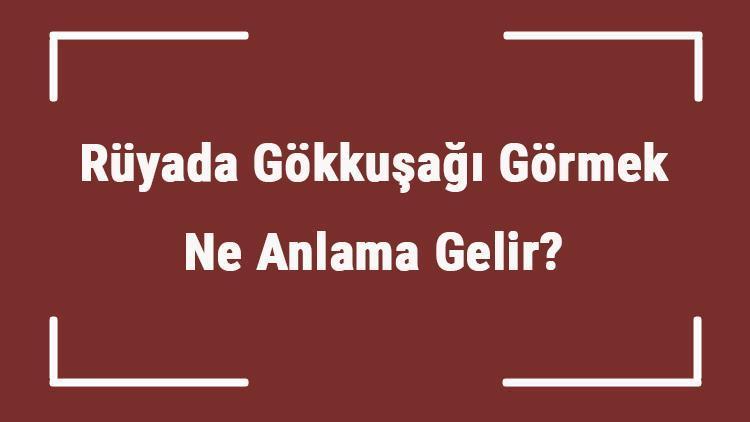 Rüyada Gökkuşağı Görmek Ne Anlama Gelir?